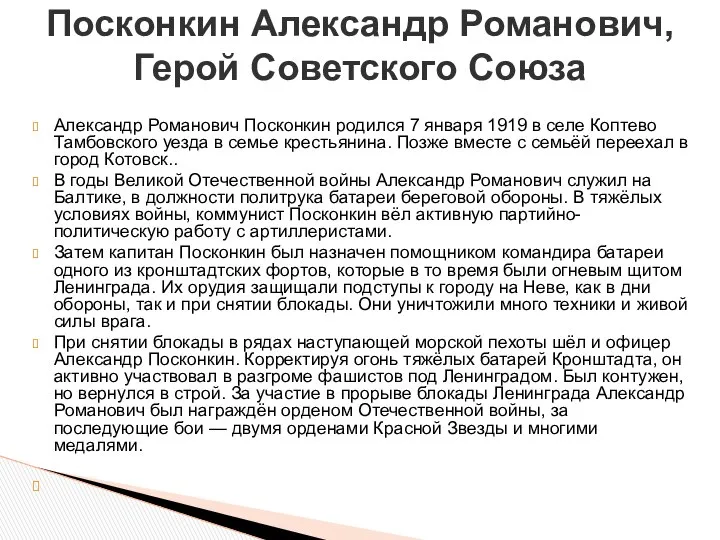 Посконкин Александр Романович, Герой Советского Союза

Александр Романович Посконкин родился 7 января 1919 в селе Коптево Тамбовского уезда в семье крестьянина. Позже вместе с семьёй переехал в город Котовск..

В годы Великой Отечественной войны Александр Романович служил на Балтике, в должности политрука батареи береговой обороны. В тяжёлых условиях войны, коммунист Посконкин вёл активную партийно-политическую работу с артиллеристами.

Затем капитан Посконкин был назначен помощником командира батареи одного из кронштадтских фортов, которые в то время были огневым щитом Ленинграда. Их орудия защищали подступы к городу на Неве, как в дни обороны, так и при снятии блокады. Они уничтожили много техники и живой силы врага.

При снятии блокады в рядах наступающей морской пехоты шёл и офицер Александр Посконкин. Корректируя огонь тяжёлых батарей Кронштадта, он активно участвовал в разгроме фашистов под Ленинградом. Был контужен, но вернулся в строй. За участие в прорыве блокады Ленинграда Александр Романович был награждён орденом Отечественной войны, за последующие бои — двумя орденами Красной Звезды и многими медалями.